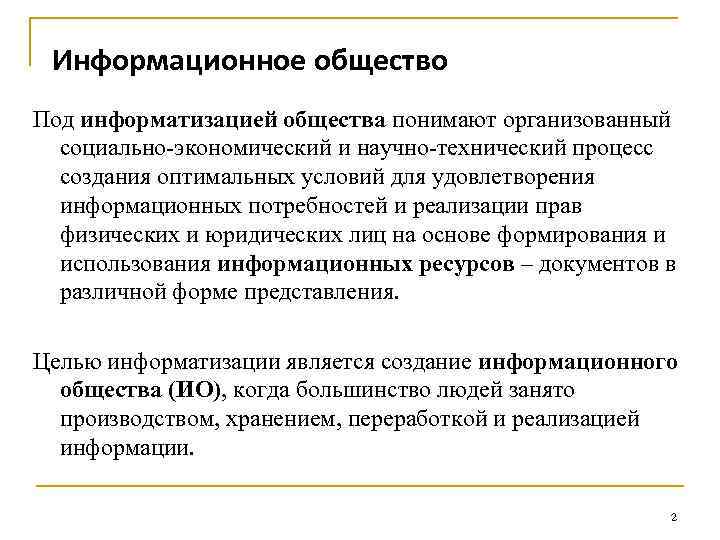 Информационное общество

Под информатизацией общества понимают организованный социально-экономический и научно-технический процесс создания оптимальных условий для удовлетворения информационных потребностей и реализации прав физических и юридических лиц на основе формирования и использования информационных ресурсов – документов в различной форме представления.

Целью информатизации является создание информационного общества (ИО), когда большинство людей занято производством, хранением, переработкой и реализацией информации.

2